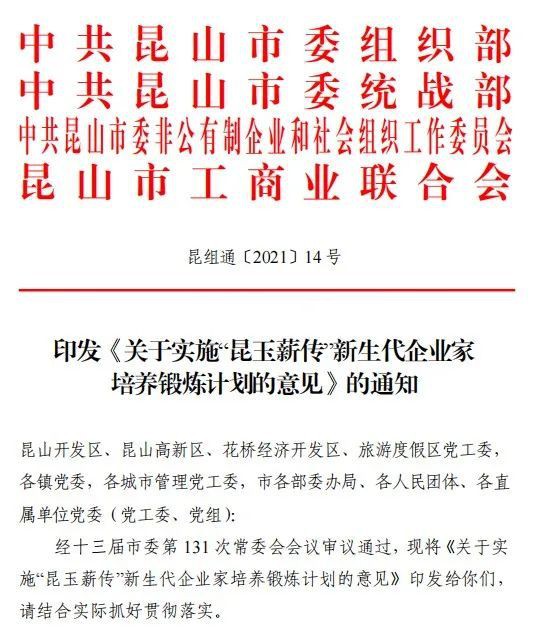 中共昆山市委组织部
中共昆山市委统战部
中共昆山市委非公有制企业和社会组织工作委员会
昆山市工商业联合会

昆组通〔2021〕14号

印发《关于实施“昆玉薪传”新生代企业家培养锻炼计划的意见》的通知

昆山开发区、昆山高新区、花桥经济开发区、旅游度假区党工委，各镇党委，各城市管理党工委，市各部委办局、各人民团体、各直属单位党委（党工委、党组）：

经十三届市委第131次常委会会议审议通过，现将《关于实施“昆玉薪传”新生代企业家培养锻炼计划的意见》印发给你们，请结合实际抓好贯彻落实。